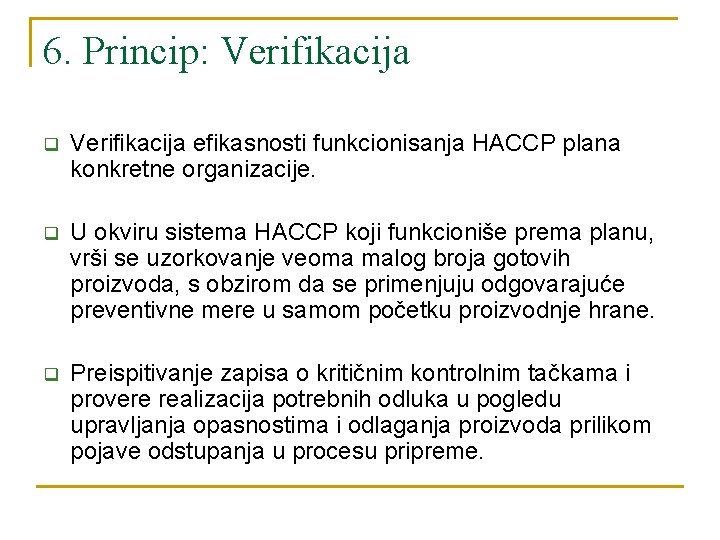 6. Princip: Verifikacija

Verifikacija efikasnosti funkcionisanja HACCP plana konkretne organizacije.

U okviru sistema HACCP koji funkcioniše prema planu, vrši se uzorkovanje veoma malog broja gotovih proizvoda, s obzirom da se primenjuju odgovarajuće preventivne mere u samom početku proizvodnje hrane.

Preispitivanje zapisa o kritičnim kontrolnim tačkama i provere realizacija potrebnih odluka u pogledu upravljanja opasnostima i odlaganja proizvoda prilikom pojave odstupanja u procesu pripreme.